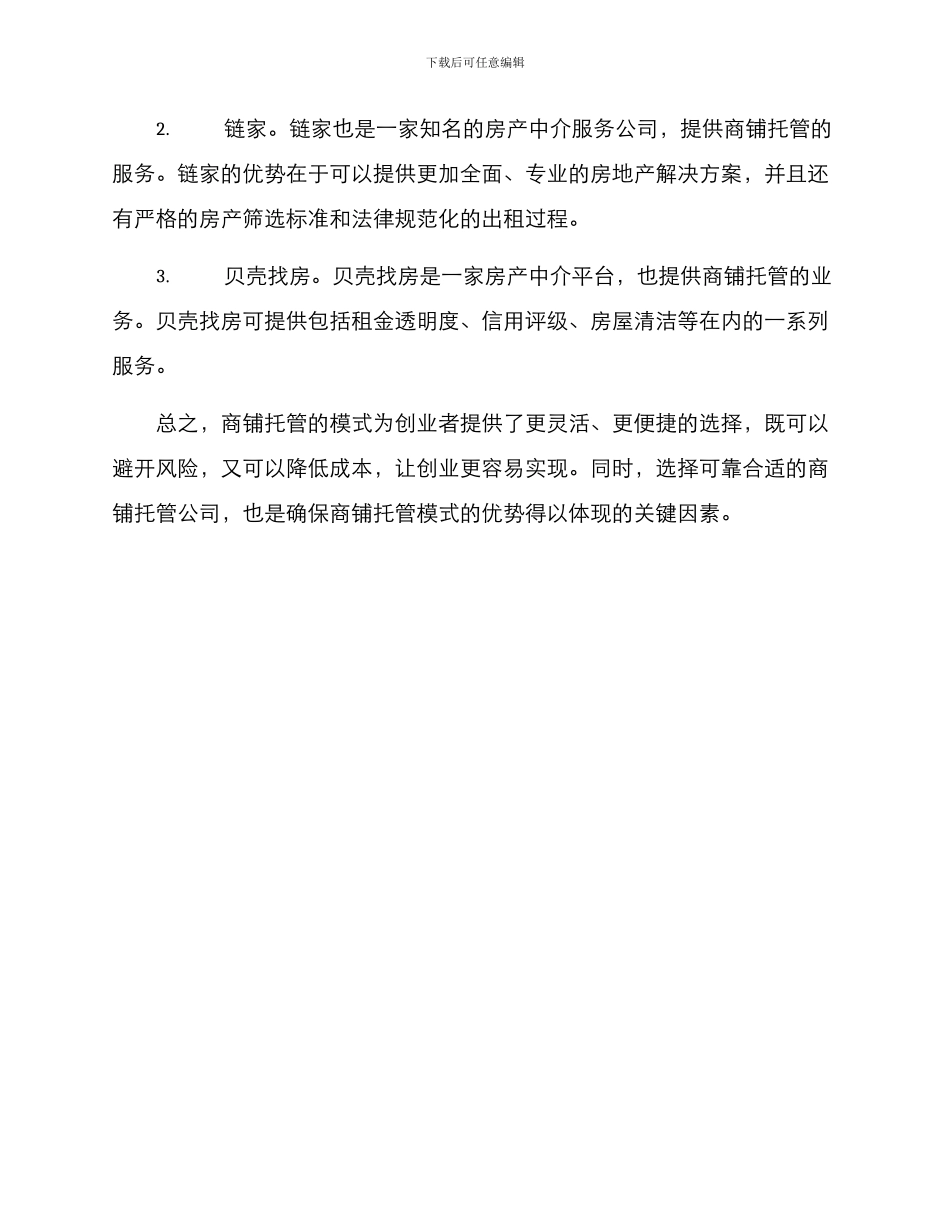 下载后可任意编辑

2. 链家。链家也是一家知名的房产中介服务公司，提供商铺托管的服务。链家的优势在于可以提供更加全面、专业的房地产解决方案，并且还有严格的房产筛选标准和法律规范化的出租过程。

3. 贝壳找房。贝壳找房是一家房产中介平台，也提供商铺托管的业务。贝壳找房可提供包括租金透明度、信用评级、房屋清洁等在内的一系列服务。

总之，商铺托管的模式为创业者提供了更灵活、更便捷的选择，既可以避开风险，又可以降低成本，让创业更容易实现。同时，选择可靠合适的商铺托管公司，也是确保商铺托管模式的优势得以体现的关键因素。